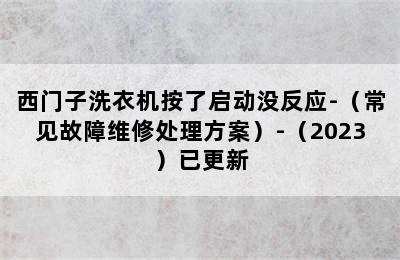 西门子洗衣机按了启动没反应-（常见故障维修处理方案）-（2023）已更新